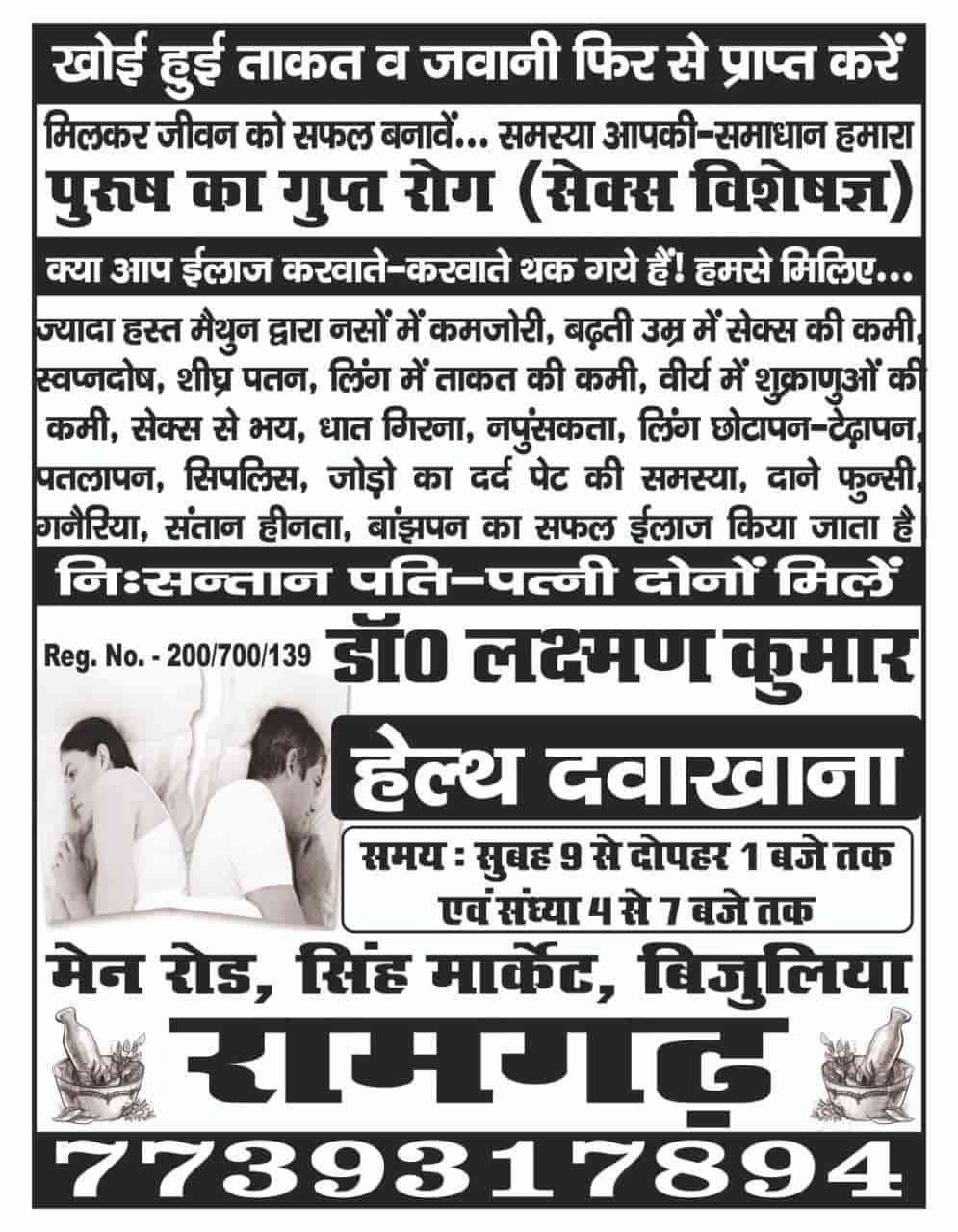 खोई हुई ताकत व जवानी फिर से प्राप्त करें

मिलकर जीवन को सफल बनावें... समस्या आपकी-समाधान हमारा
पुरूष का गुप्त रोग (सेक्स विशेषज्ञ)

क्या आप ईलाज करवाते-करवाते थक गये हैं! हमसे मिलिए...

ज्यादा हस्त मैथुन द्वारा नसों में कमजोरी, बढ़ती उम्र में सेक्स की कमी, स्वप्नदोष, शीघ्र पतन, लिंग में ताकत की कमी, वीर्य में शुक्राणुओं की कमी, सेक्स से भय, धात गिरना, नपुंसकता, लिंग छोटापन-टेढ़ापन, पतलापन, सिपलिस, जोड़ो का दर्द पेट की समस्या, दाने फुन्सी, गनैरिया, संतान हीनता, बांझपन का सफल ईलाज किया जाता है

निःसन्तान पति-पत्नी दोनों मिलें

Reg. No. - 200/700/139 डॉ0 लक्ष्मण कुमार

हेल्थ दवाखाना

समय : सुबह 9 से दोपहर 1 बजे तक
एवं संध्या 4 से 7 बजे तक

मेन रोड, सिंह मार्केट, बिजुलिया

रामगढ़

7739317894